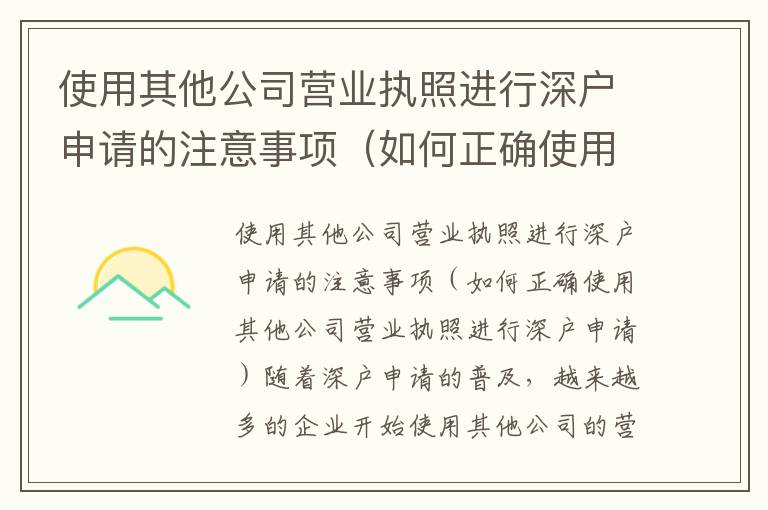 使用其他公司营业执照进行深户申请的注意事项（如何正确使用

使用其他公司营业执照进行深户申请的注意事项（如何正确使用其他公司营业执照进行深户申请）随着深户申请的普及，越来越多的企业开始使用其他公司的营